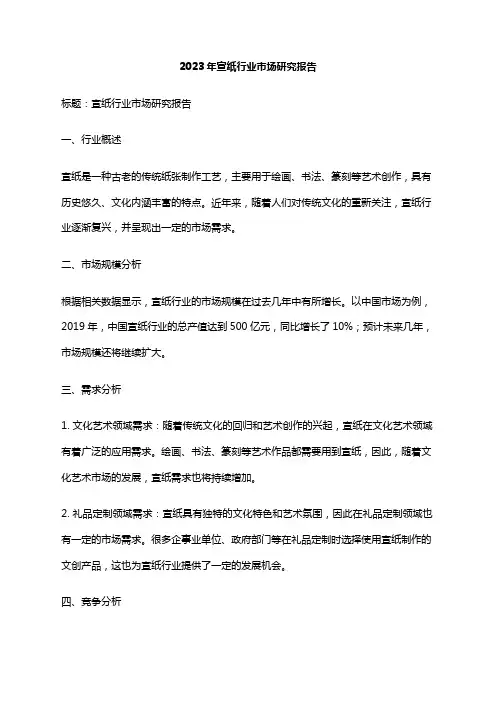 2023年宣纸行业市场研究报告

标题：宣纸行业市场研究报告

一、行业概述

宣纸是一种古老的传统纸张制作工艺，主要用于绘画、书法、篆刻等艺术创作，具有历史悠久、文化内涵丰富的特点。近年来，随着人们对传统文化的重新关注，宣纸行业逐渐复兴，并呈现出一定的市场需求。

二、市场规模分析

根据相关数据显示，宣纸行业的市场规模在过去几年中有所增长。以中国市场为例，2019年，中国宣纸行业的总产值达到500亿元，同比增长了10%；预计未来几年，市场规模还将继续扩大。

三、需求分析

1. 文化艺术领域需求：随着传统文化的回归和艺术创作的兴起，宣纸在文化艺术领域有着广泛的应用需求。绘画、书法、篆刻等艺术作品都需要用到宣纸，因此，随着文化艺术市场的发展，宣纸需求也将持续增加。

2. 礼品定制领域需求：宣纸具有独特的文化特色和艺术氛围，因此在礼品定制领域也有一定的市场需求。很多企事业单位、政府部门等在礼品定制时选择使用宣纸制作的文创产品，这也为宣纸行业提供了一定的发展机会。

四、竞争分析